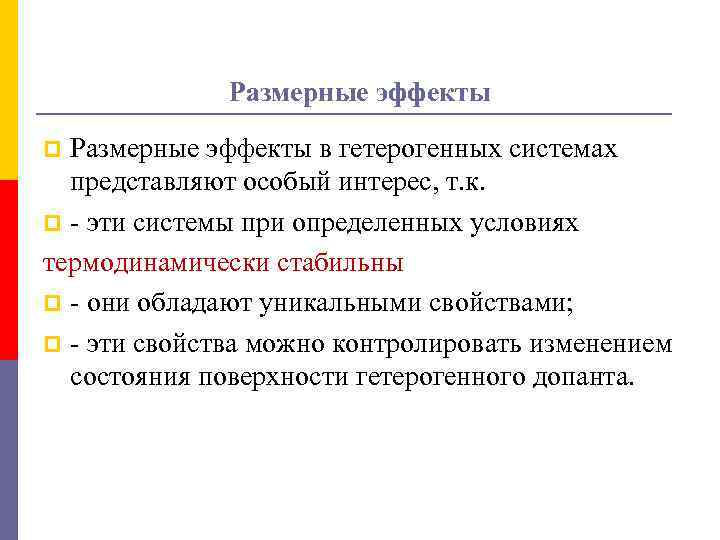 Размерные эффекты

Размерные эффекты в гетерогенных системах представляют особый интерес, т.к.

- эти системы при определенных условиях

термодинамически стабильны

- они обладают уникальными свойствами;

- эти свойства можно контролировать изменением состояния поверхности гетерогенного допанта.